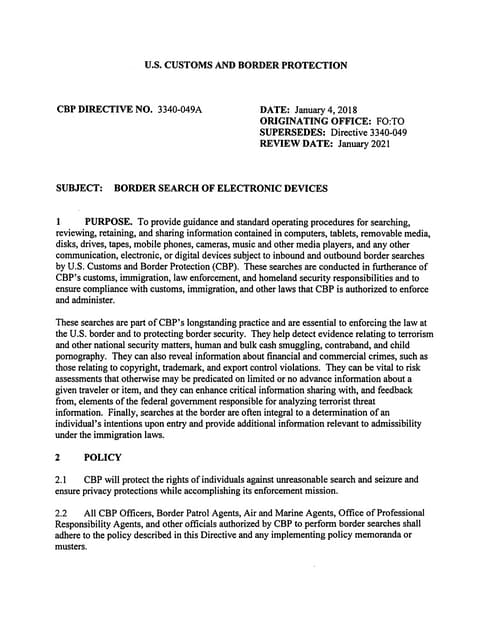 U.S. CUSTOMS AND BORDER PROTECTION

CBP DIRECTIVE NO. 3340-049A

DATE: January 4, 2018
ORIGINATING OFFICE: FO:TO
SUPERSEDES: Directive 3340-049
REVIEW DATE: January 2021

SUBJECT: BORDER SEARCH OF ELECTRONIC DEVICES

1 PURPOSE. To provide guidance and standard operating procedures for searching, reviewing, retaining, and sharing information contained in computers, tablets, removable media, disks, drives, tapes, mobile phones, cameras, music and other media players, and any other communication, electronic, or digital devices subject to inbound and outbound border searches by U.S. Customs and Border Protection (CBP). These searches are conducted in furtherance of CBP's customs, immigration, law enforcement, and homeland security responsibilities and to ensure compliance with customs, immigration, and other laws that CBP is authorized to enforce and administer.

These searches are part of CBP's longstanding practice and are essential to enforcing the law at the U.S. border and to protecting border security. They help detect evidence relating to terrorism and other national security matters, human and bulk cash smuggling, contraband, and child pornography. They can also reveal information about financial and commercial crimes, such as those relating to copyright, trademark, and export control violations. They can be vital to risk assessments that otherwise may be predicated on limited or no advance information about a given traveler or item, and they can enhance critical information sharing with, and feedback from, elements of the federal government responsible for analyzing terrorist threat information. Finally, searches at the border are often integral to a determination of an individual's intentions upon entry and provide additional information relevant to admissibility under the immigration laws.

2 POLICY

2.1 CBP will protect the rights of individuals against unreasonable search and seizure and ensure privacy protections while accomplishing its enforcement mission.

2.2 All CBP Officers, Border Patrol Agents, Air and Marine Agents, Office of Professional Responsibility Agents, and other officials authorized by CBP to perform border searches shall adhere to the policy described in this Directive and any implementing policy memoranda or musters.